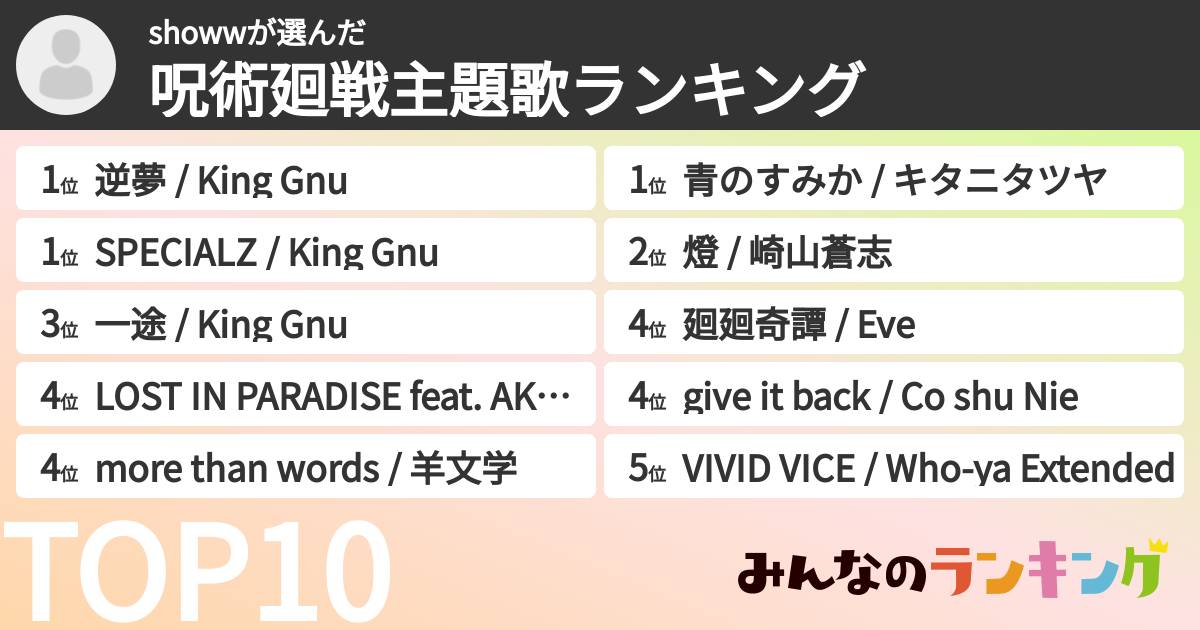 showwが選んだ
呪術廻戦主題歌ランキング

1位 逆夢 / King Gnu
1位 SPECIALZ / King Gnu
3位 一途 / King Gnu
4位 LOST IN PARADISE feat. AK…
4位 more than words / 羊文学

1位 青のすみか / キタニタツヤ
2位 燈 / 崎山蒼志
4位 廻廻奇譚 / Eve
4位 give it back / Co shu Nie
5位 VIVID VICE / Who-ya Extended

TOP10

みんなのランキング